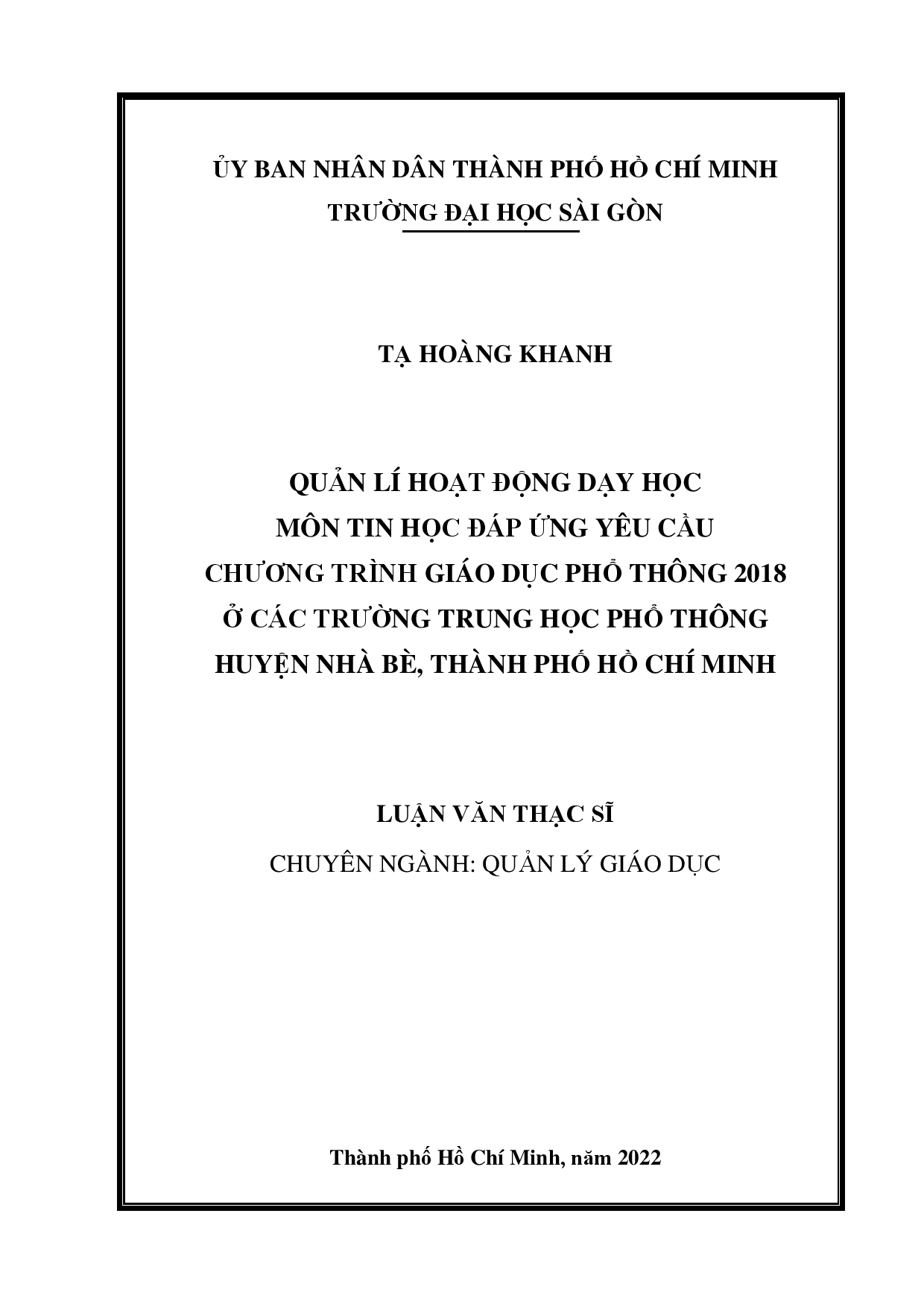 ỦY BAN NHÂN DÂN THÀNH PHỐ HỒ CHÍ MINH
TRƯỜNG ĐẠI HỌC SÀI GÒN

TẠ HOÀNG KHANH

QUẢN LÍ HOẠT ĐỘNG DẠY HỌC
MÔN TIN HỌC ĐÁP ỨNG YÊU CẦU
CHƯƠNG TRÌNH GIÁO DỤC PHỔ THÔNG 2018
Ở CÁC TRƯỜNG TRUNG HỌC PHỔ THÔNG
HUYỆN NHÀ BÈ, THÀNH PHỐ HỒ CHÍ MINH

LUẬN VĂN THẠC SĨ
CHUYÊN NGÀNH: QUẢN LÝ GIÁO DỤC

Thành phố Hồ Chí Minh, năm 2022